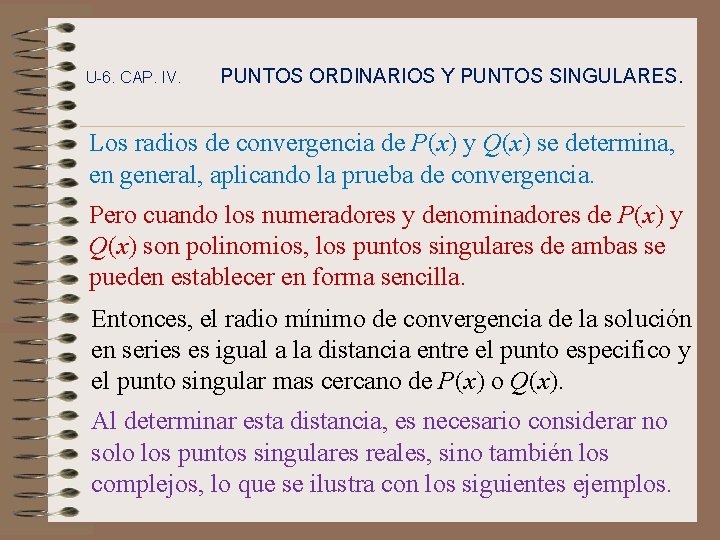 U-6. CAP. IV. PUNTOS ORDINARIOS Y PUNTOS SINGULARES.

Los radios de convergencia de $P(x)$ y $Q(x)$ se determina, en general, aplicando la prueba de convergencia.

Pero cuando los numeradores y denominadores de $P(x)$ y $Q(x)$ son polinomios, los puntos singulares de ambas se pueden establecer en forma sencilla.

Entonces, el radio mínimo de convergencia de la solución en series es igual a la distancia entre el punto especifico y el punto singular mas cercano de $P(x)$ o $Q(x)$.

Al determinar esta distancia, es necesario considerar no solo los puntos singulares reales, sino también los complejos, lo que se ilustra con los siguientes ejemplos.